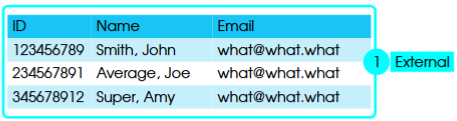 | ID | Name | Email |
|---|---|---|
| 123456789 | Smith, John | what@what.what |
| 234567891 | Average, Joe | what@what.what |
| 345678912 | Super, Amy | what@what.what |

1 External